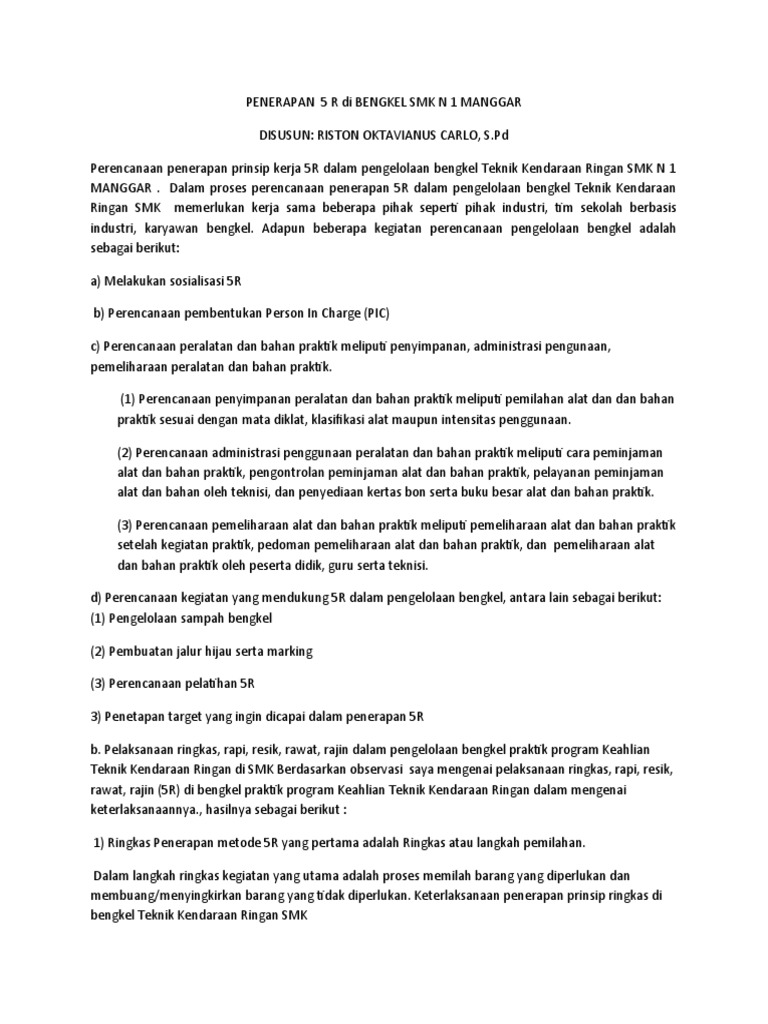 PENERAPAN 5 R di BENGKEL SMK N 1 MANGGAR

DISUSUN: RISTON OKTAVIANUS CARLO, S.Pd

Perencanaan penerapan prinsip kerja 5R dalam pengelolaan bengkel Teknik Kendaraan Ringan SMK N 1 MANGGAR . Dalam proses perencanaan penerapan 5R dalam pengelolaan bengkel Teknik Kendaraan Ringan SMK memerlukan kerja sama beberapa pihak seperti pihak industri, tim sekolah berbasis industri, karyawan bengkel. Adapun beberapa kegiatan perencanaan pengelolaan bengkel adalah sebagai berikut:

a) Melakukan sosialisasi 5R

b) Perencanaan pembentukan Person In Charge (PIC)

c) Perencanaan peralatan dan bahan praktik meliputi penyimpanan, administrasi pengunaan, pemeliharaan peralatan dan bahan praktik.

(1) Perencanaan penyimpanan peralatan dan bahan praktik meliputi pemilahan alat dan dan bahan praktik sesuai dengan mata diklat, klasifikasi alat maupun intensitas penggunaan.

(2) Perencanaan administrasi penggunaan peralatan dan bahan praktik meliputi cara peminjaman alat dan bahan praktik, pengontrolan peminjaman alat dan bahan praktik, pelayanan peminjaman alat dan bahan oleh teknisi, dan penyediaan kertas bon serta buku besar alat dan bahan praktik.

(3) Perencanaan pemeliharaan alat dan bahan praktik meliputi pemeliharaan alat dan bahan praktik setelah kegiatan praktik, pedoman pemeliharaan alat dan bahan praktik, dan pemeliharaan alat dan bahan praktik oleh peserta didik, guru serta teknisi.

d) Perencanaan kegiatan yang mendukung 5R dalam pengelolaan bengkel, antara lain sebagai berikut:
(1) Pengelolaan sampah bengkel

(2) Pembuatan jalur hijau serta marking

(3) Perencanaan pelatihan 5R

3) Penetapan target yang ingin dicapai dalam penerapan 5R

b. Pelaksanaan ringkas, rapi, resik, rawat, rajin dalam pengelolaan bengkel praktik program Keahlian Teknik Kendaraan Ringan di SMK Berdasarkan observasi saya mengenai pelaksanaan ringkas, rapi, resik, rawat, rajin (5R) di bengkel praktik program Keahlian Teknik Kendaraan Ringan dalam mengenai keterlaksanaannya., hasilnya sebagai berikut :

1) Ringkas Penerapan metode 5R yang pertama adalah Ringkas atau langkah pemilahan.

Dalam langkah ringkas kegiatan yang utama adalah proses memilah barang yang diperlukan dan membuang/menyingkirkan barang yang tidak diperlukan. Keterlaksanaan penerapan prinsip ringkas di bengkel Teknik Kendaraan Ringan SMK